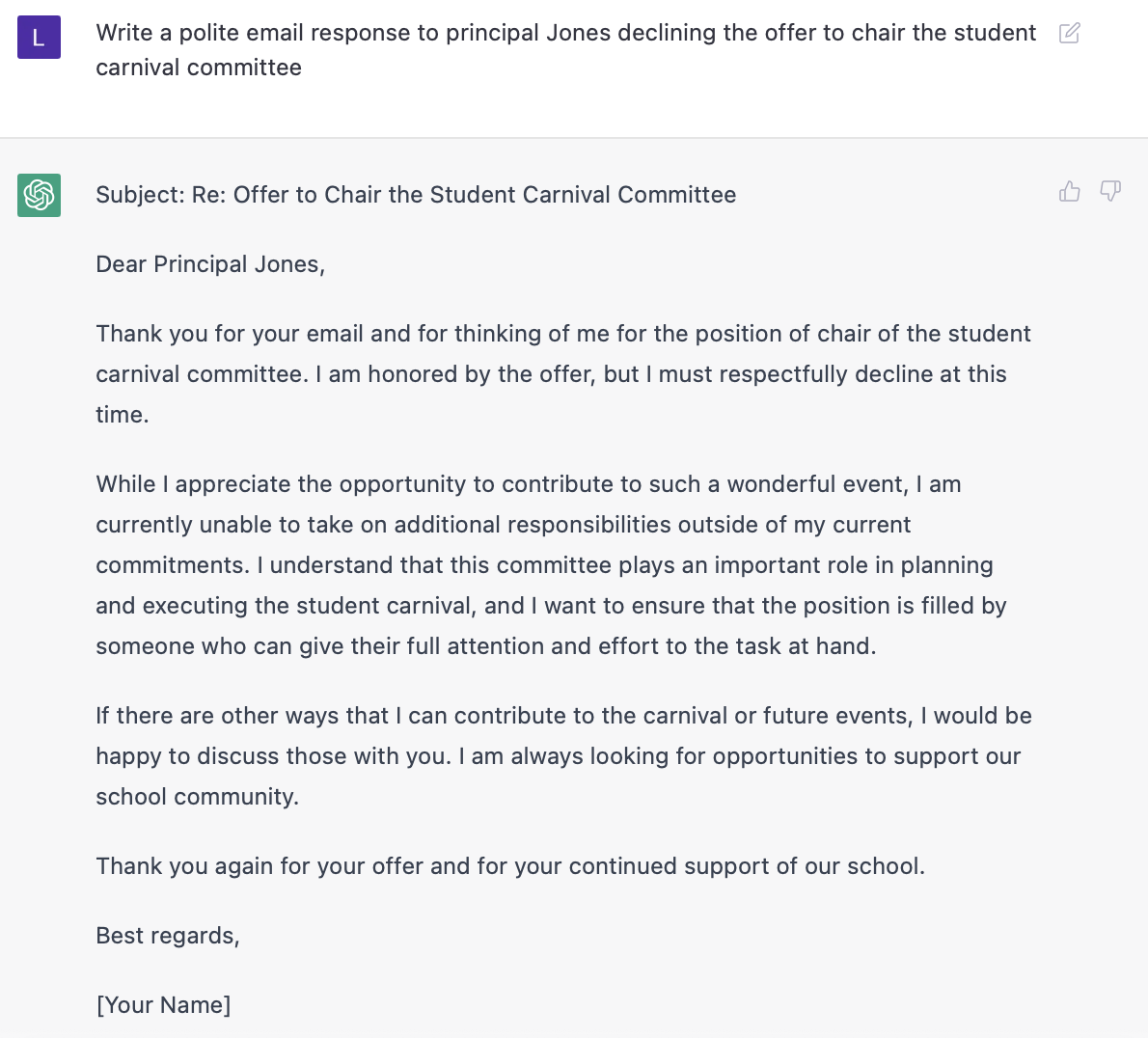 L

Write a polite email response to principal Jones declining the offer to chair the student carnival committee

Subject: Re: Offer to Chair the Student Carnival Committee

Dear Principal Jones,

Thank you for your email and for thinking of me for the position of chair of the student carnival committee. I am honored by the offer, but I must respectfully decline at this time.

While I appreciate the opportunity to contribute to such a wonderful event, I am currently unable to take on additional responsibilities outside of my current commitments. I understand that this committee plays an important role in planning and executing the student carnival, and I want to ensure that the position is filled by someone who can give their full attention and effort to the task at hand.

If there are other ways that I can contribute to the carnival or future events, I would be happy to discuss those with you. I am always looking for opportunities to support our school community.

Thank you again for your offer and for your continued support of our school.

Best regards,

[Your Name]